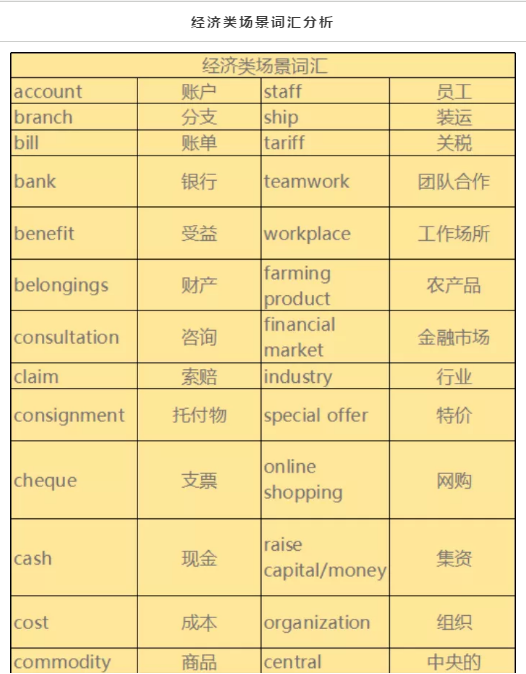 经济类场景词汇分析

| 经济类场景词汇 | | | |
|---|---|---|---|
| account | 账户 | staff | 员工 |
| branch | 分支 | ship | 装运 |
| bill | 账单 | tariff | 关税 |
| bank | 银行 | teamwork | 团队合作 |
| benefit | 受益 | workplace | 工作场所 |
| belongings | 财产 | farming product | 农产品 |
| consultation | 咨询 | financial market | 金融市场 |
| claim | 索赔 | industry | 行业 |
| consignment | 托付物 | special offer | 特价 |
| cheque | 支票 | online shopping | 网购 |
| cash | 现金 | raise capital/money | 集资 |
| cost | 成本 | organization | 组织 |
| commodity | 商品 | central | 中央的 |